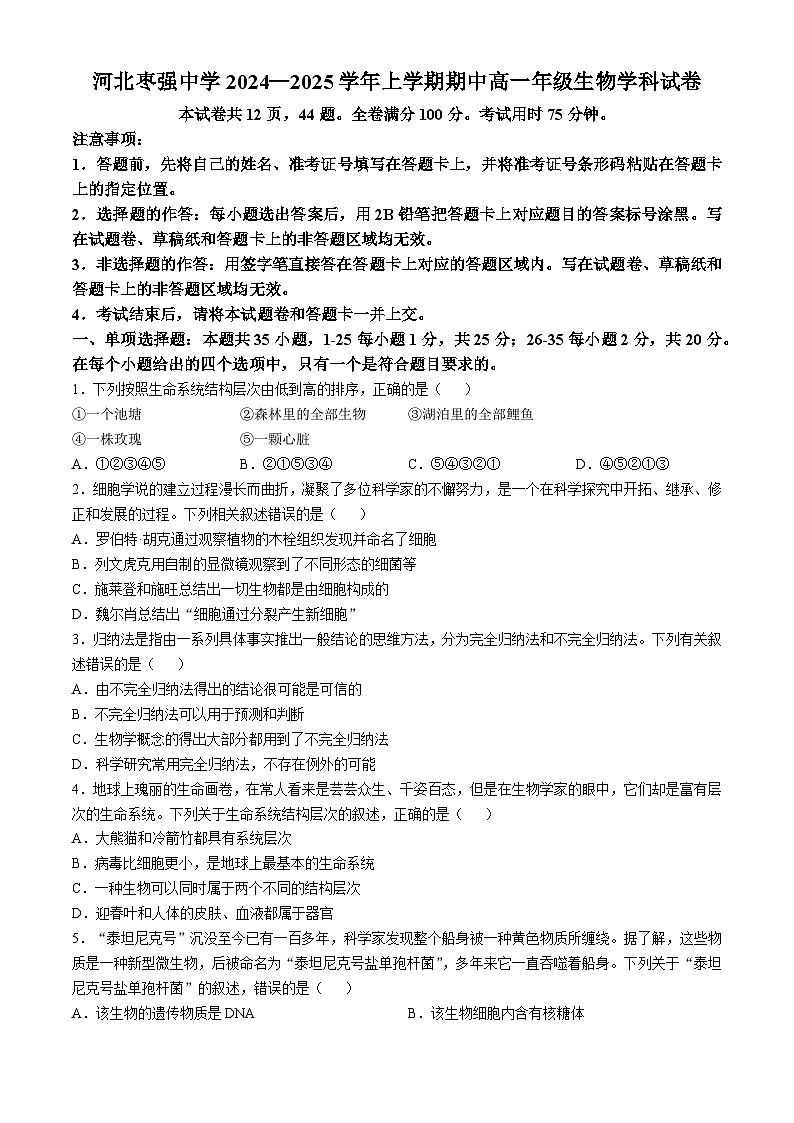 河北枣强中学 2024—2025 学年上学期期中高一年级生物学科试卷

本试卷共 12 页，44 题。全卷满分 100 分。考试用时 75 分钟。

注意事项：

1．答题前，先将自己的姓名、准考证号填写在答题卡上，并将准考证号条形码粘贴在答题卡上的指定位置。

2．选择题的作答：每小题选出答案后，用 2B 铅笔把答题卡上对应题目的答案标号涂黑。写在试题卷、草稿纸和答题卡上的非答题区域均无效。

3．非选择题的作答：用签字笔直接答在答题卡上对应的答题区域内。写在试题卷、草稿纸和答题卡上的非答题区域均无效。

4．考试结束后，请将本试题卷和答题卡一并上交。

一、单项选择题：本题共 35 小题，1-25 每小题 1 分，共 25 分；26-35 每小题 2 分，共 20 分。在每个小题给出的四个选项中，只有一个是符合题目要求的。

1．下列按照生命系统结构层次由低到高的排序，正确的是（　　）

①一个池塘　②森林里的全部生物　③湖泊里的全部鲤鱼

④一株玫瑰　⑤一颗心脏

A．①②③④⑤　B．②①⑤③④　C．⑤④③②①　D．④⑤②①③

2．细胞学说的建立过程漫长而曲折，凝聚了多位科学家的不懈努力，是一个在科学探究中开拓、继承、修正和发展的过程。下列相关叙述错误的是（　　）

A．罗伯特·胡克通过观察植物的木栓组织发现并命名了细胞

B．列文虎克用自制的显微镜观察到了不同形态的细菌等

C．施莱登和施旺总结出一切生物都是由细胞构成的

D．魏尔肖总结出“细胞通过分裂产生新细胞”

3．归纳法是指由一系列具体事实推出一般结论的思维方法，分为完全归纳法和不完全归纳法。下列有关叙述错误的是（　　）

A．由不完全归纳法得出的结论很可能是可信的

B．不完全归纳法可以用于预测和判断

C．生物学概念的得出大部分都用到了不完全归纳法

D．科学研究常用完全归纳法，不存在例外的可能

4．地球上瑰丽的生命画卷，在常人看来是芸芸众生、千姿百态，但是在生物学家的眼中，它们却是富有层次的生命系统。下列关于生命系统结构层次的叙述，正确的是（　　）

A．大熊猫和冷箭竹都具有系统层次

B．病毒比细胞更小，是地球上最基本的生命系统

C．一种生物可以同时属于两个不同的结构层次

D．迎春叶和人体的皮肤、血液都属于器官

5．“泰坦尼克号”沉没至今已有一百多年，科学家发现整个船身被一种黄色物质所缠绕。据了解，这些物质是一种新型微生物，后被命名为“泰坦尼克号盐单孢杆菌”，多年来它一直吞噬着船身。下列关于“泰坦尼克号盐单孢杆菌”的叙述，错误的是（　　）

A．该生物的遗传物质是 DNA　B．该生物细胞内含有核糖体